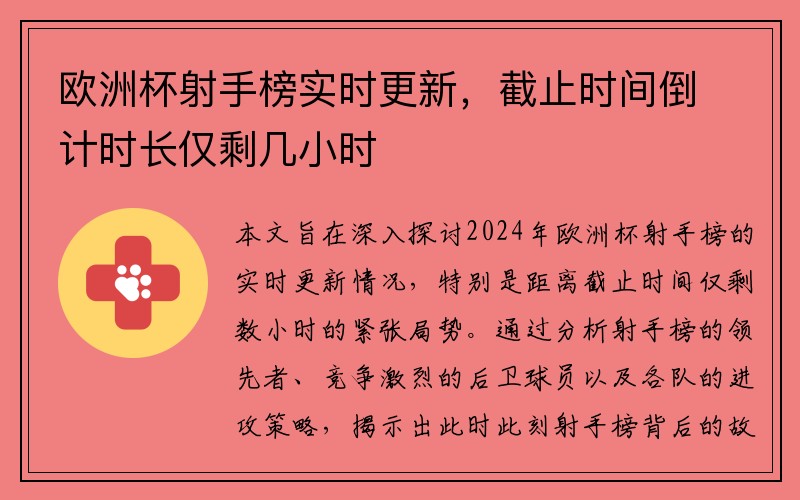 欧洲杯射手榜实时更新，截止时间倒计时长仅剩几小时

本文旨在深入探讨2024年欧洲杯射手榜的实时更新情况，特别是距离截止时间仅剩数小时的紧张局势。通过分析射手榜的领先者、竞争激烈的后卫球员以及各队的进攻策略，揭示出此时此刻射手榜背后的故